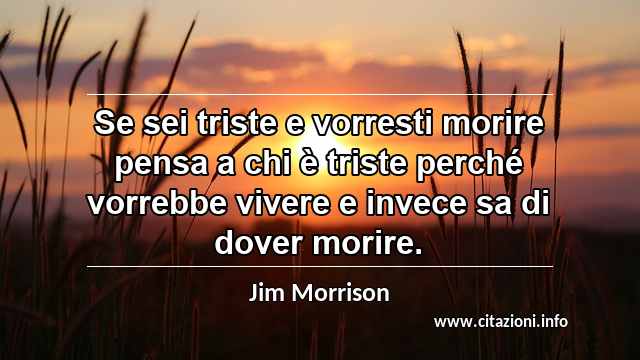 Se sei triste e vorresti morire pensa a chi è triste perché vorrebbe vivere e invece sa di dover morire.

Jim Morrison

www.citazioni.info